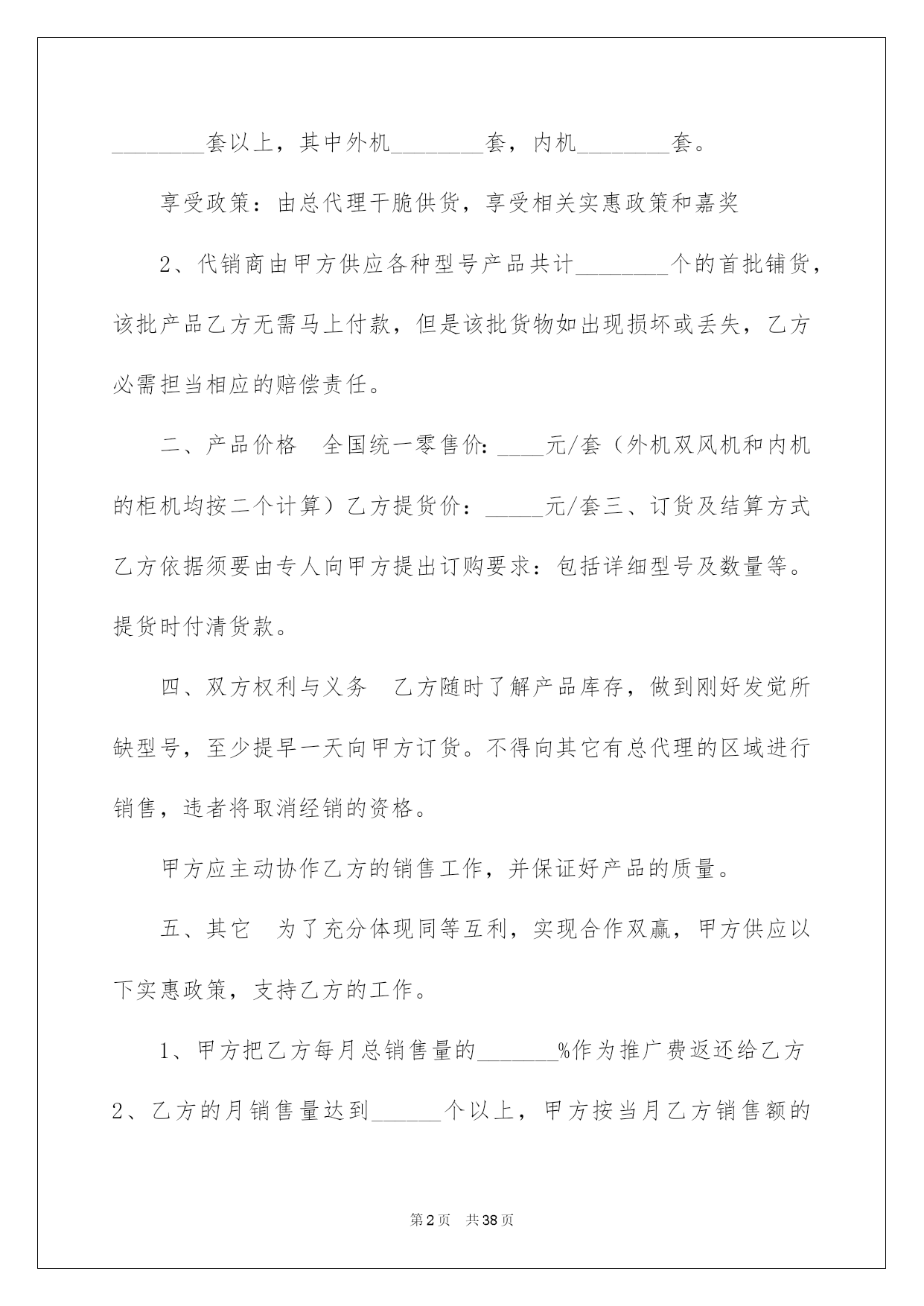 ________套以上，其中外机________套，内机________套。

享受政策：由总代理干脆供货，享受相关实惠政策和嘉奖

2、代销商由甲方供应各种型号产品共计________个的首批铺货，该批产品乙方无需马上付款，但是该批货物如出现损坏或丢失，乙方必需担当相应的赔偿责任。

二、产品价格　全国统一零售价：____元/套（外机双风机和内机的柜机均按二个计算）乙方提货价：_____元/套三、订货及结算方式　乙方依据须要由专人向甲方提出订购要求：包括详细型号及数量等。提货时付清货款。

四、双方权利与义务　乙方随时了解产品库存，做到刚好发觉所缺型号，至少提早一天向甲方订货。不得向其它有总代理的区域进行销售，违者将取消经销的资格。

甲方应主动协作乙方的销售工作，并保证好产品的质量。

五、其它　为了充分体现同等互利，实现合作双赢，甲方供应以下实惠政策，支持乙方的工作。

1、甲方把乙方每月总销售量的_______%作为推广费返还给乙方 2、乙方的月销售量达到______个以上，甲方按当月乙方销售额的

第2页　共38页